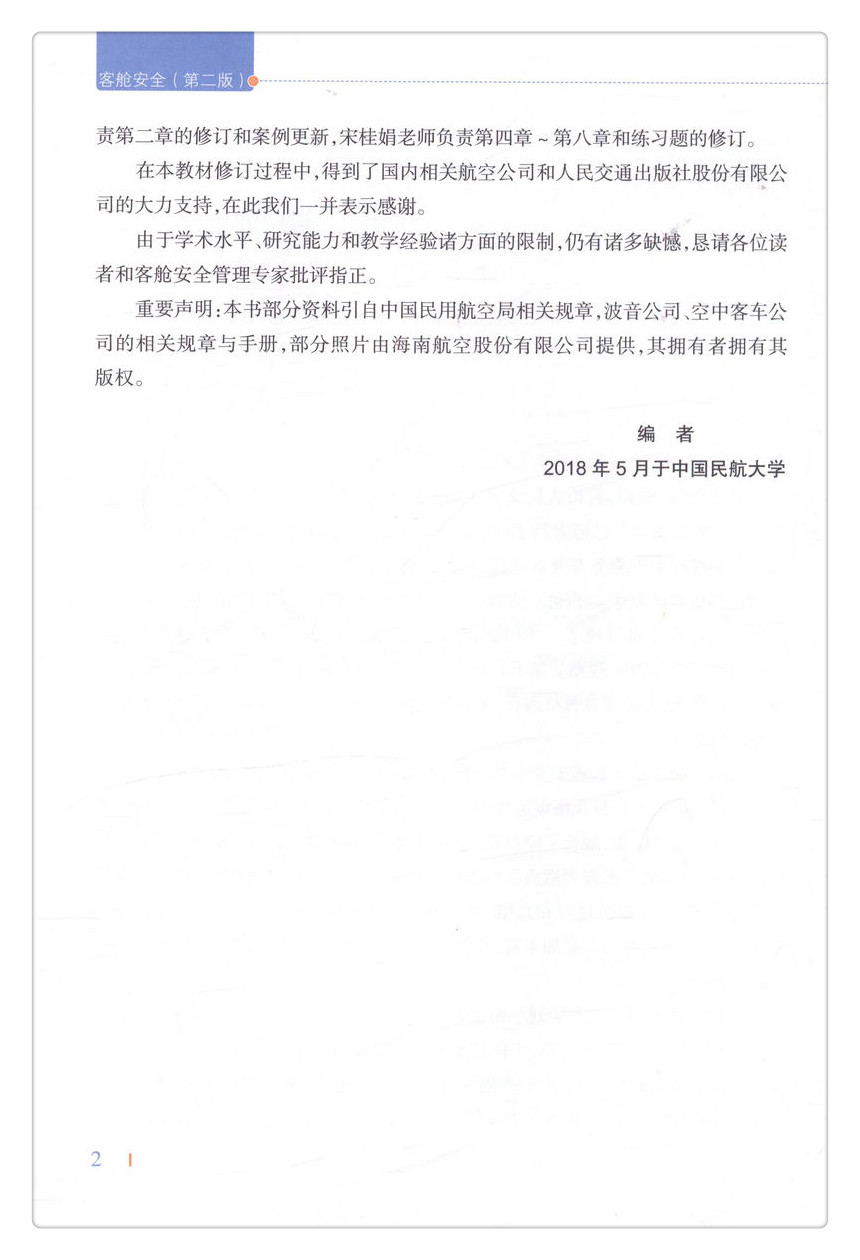 客舱安全（第二版）

责第二章的修订和案例更新，宋桂娟老师负责第四章～第八章和练习题的修订。

在本教材修订过程中，得到了国内相关航空公司和人民交通出版社股份有限公司的大力支持，在此我们一并表示感谢。

由于学术水平、研究能力和教学经验诸方面的限制，仍有诸多缺憾，恳请各位读者和客舱安全管理专家批评指正。

重要声明：本书部分资料引自中国民用航空局相关规章，波音公司、空中客车公司的相关规章与手册，部分照片由海南航空股份有限公司提供，其拥有者拥有其版权。

编　者
2018 年 5 月于中国民航大学

2